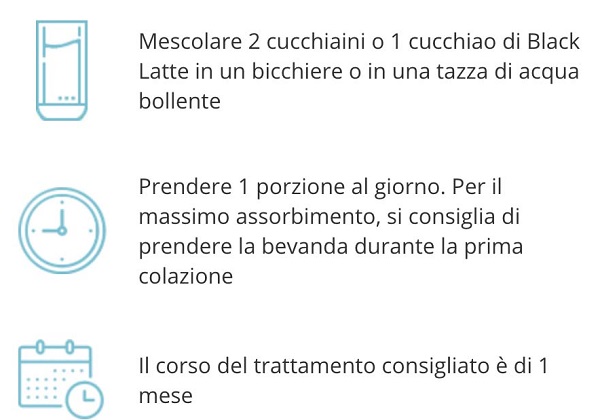 Mescolare 2 cucchiaini o 1 cucchiao di Black Latte in un bicchiere o in una tazza di acqua bollente

Prendere 1 porzione al giorno. Per il massimo assorbimento, si consiglia di prendere la bevanda durante la prima colazione

Il corso del trattamento consigliato è di 1 mese